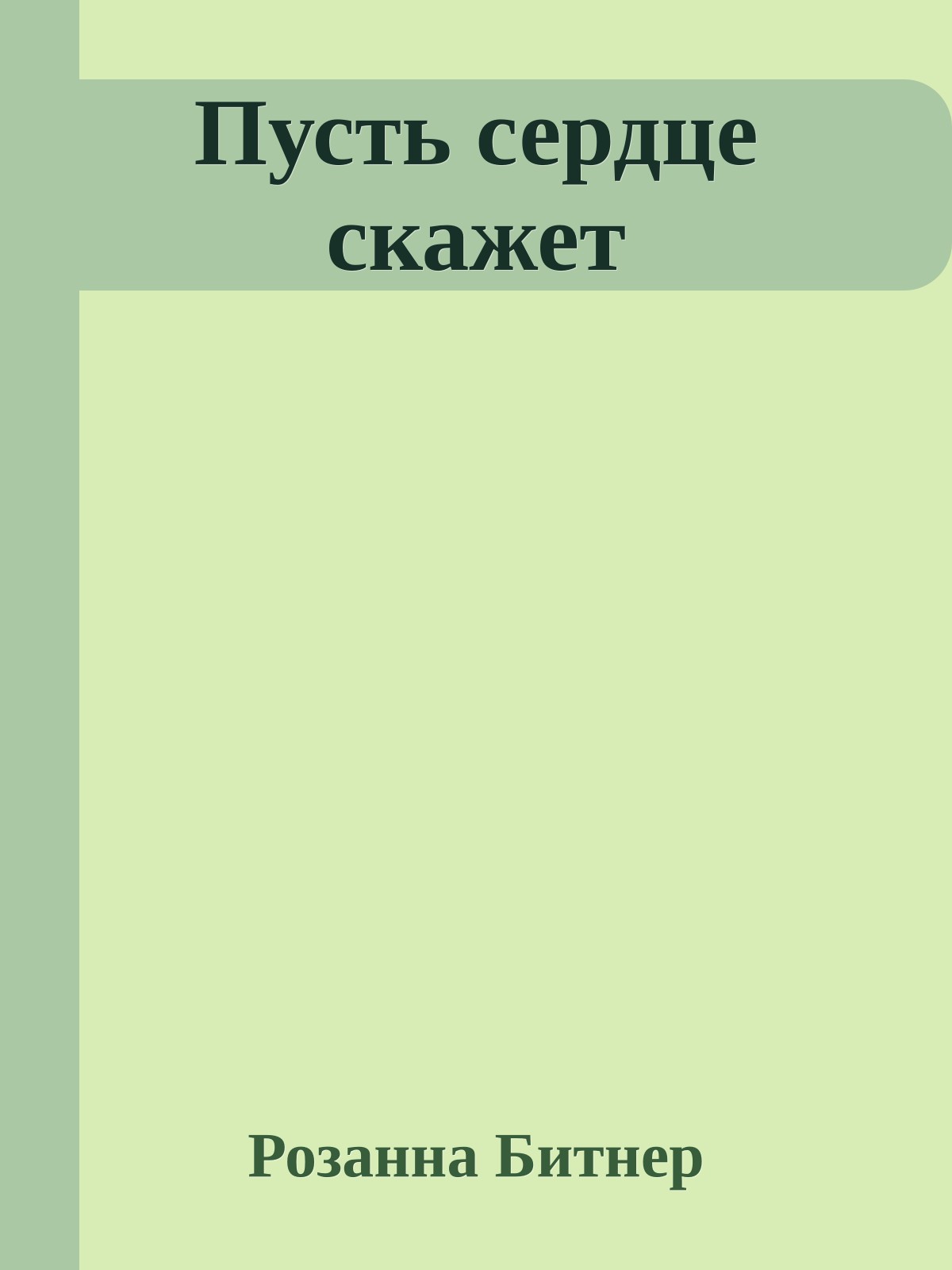 Пусть сердце скажет

Розанна Битнер